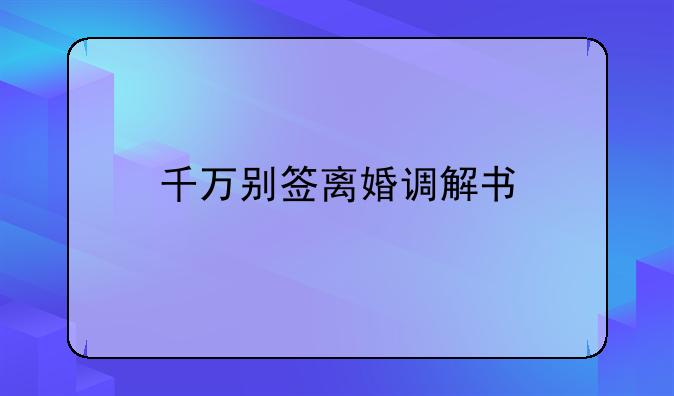 千万别签离婚调解书